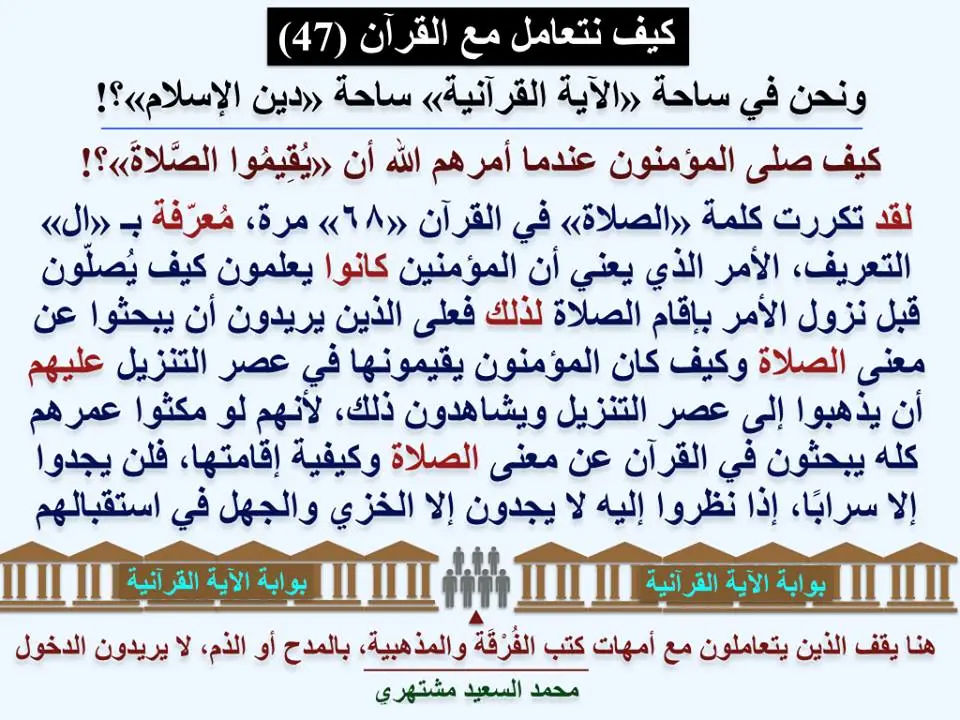 كيف نتعامل مع القرآن (47)

ونحن في ساحة «الآية القرآنية» ساحة «دين الإسلام»؟!

كيف صلى المؤمنون عندما أمرهم الله أن «يُقِيمُوا الصَّلاةَ»؟!

لقد تكررت كلمة «الصلاة» في القرآن «٦٨» مرة، مُعرّفة بـ «ال» التعريف، الأمر الذي يعني أن المؤمنين كانوا يعلمون كيف يُصلّون قبل نزول الأمر بإقام الصلاة لذلك فعلى الذين يريدون أن يبحثوا عن معنى الصلاة وكيف كان المؤمنون يقيمونها في عصر التنزيل عليهم أن يذهبوا إلى عصر التنزيل ويشاهدون ذلك، لأنهم لو مكثوا عمرهم كله يبحثون في القرآن عن معنى الصلاة وكيفية إقامتها، فلن يجدوا إلا سرابًا، إذا نظروا إليه لا يجدون إلا الخزي والجهل في استقبالهم

بوابة الآية القرآنية

بوابة الآية القرآنية

هنا يقف الذين يتعاملون مع أمهات كتب الفُرْقَة والمذهبية، بالمدح أو الذم، لا يريدون الدخول

محمد السعيد مشتهري